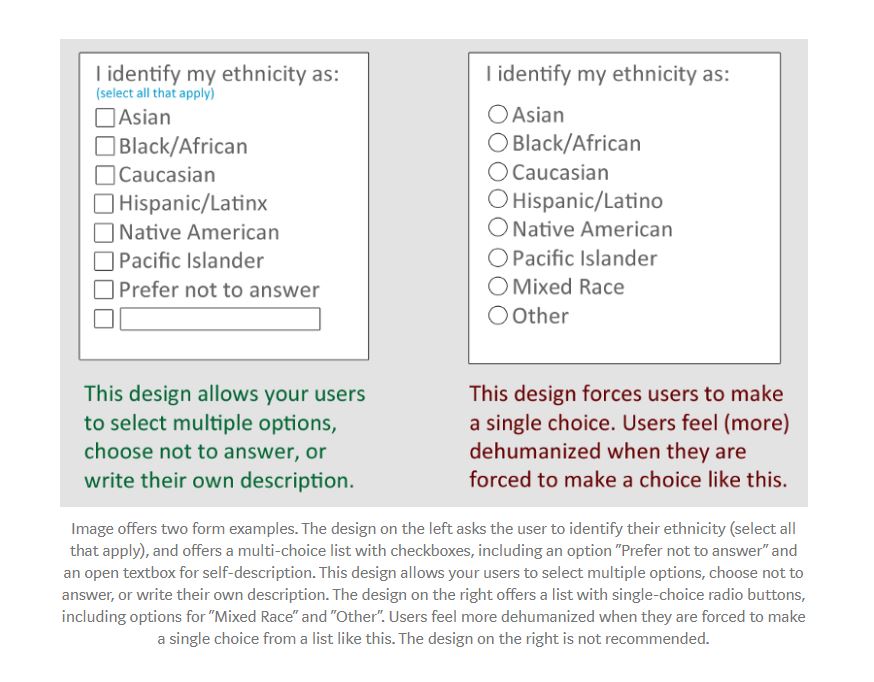 I identify my ethnicity as:
(select all that apply)
Asian
Black/African
Caucasian
Hispanic/Latinx
Native American
Pacific Islander
Prefer not to answer

This design allows your users to select multiple options, choose not to answer, or write their own description.

I identify my ethnicity as:
Asian
Black/African
Caucasian
Hispanic/Latino
Native American
Pacific Islander
Mixed Race
Other

This design forces users to make a single choice. Users feel (more) dehumanized when they are forced to make a choice like this.

Image offers two form examples. The design on the left asks the user to identify their ethnicity (select all that apply), and offers a multi-choice list with checkboxes, including an option "Prefer not to answer" and an open textbox for self-description. This design allows your users to select multiple options, choose not to answer, or write their own description. The design on the right offers a list with single-choice radio buttons, including options for "Mixed Race" and "Other". Users feel more dehumanized when they are forced to make a single choice from a list like this. The design on the right is not recommended.